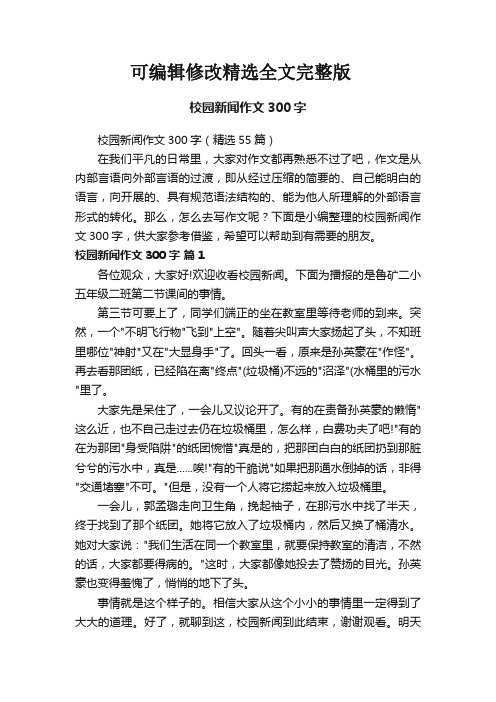 可编辑修改精选全文完整版

校园新闻作文 300 字

校园新闻作文 300 字（精选 55 篇）

在我们平凡的日常里，大家对作文都再熟悉不过了吧，作文是从内部言语向外部言语的过渡，即从经过压缩的简要的、自己能明白的语言，向开展的、具有规范语法结构的、能为他人所理解的外部语言形式的转化。那么，怎么去写作文呢？下面是小编整理的校园新闻作文 300 字，供大家参考借鉴，希望可以帮助到有需要的朋友。

校园新闻作文 300 字 篇 1

各位观众，大家好!欢迎收看校园新闻。下面为播报的是鲁矿二小五年级二班第二节课间的事情。

第三节可要上了，同学们端正的坐在教室里等待老师的到来。突然，一个"不明飞行物"飞到"上空"。随着尖叫声大家扬起了头，不知班里哪位"神射"又在"大显身手"了。回头一看，原来是孙英豪在"作怪"。再去看那团纸，已经陷在离"终点"(垃圾桶)不远的"沼泽"(水桶里的污水"里了。

大家先是呆住了，一会儿又议论开了。有的在责备孙英豪的懒惰"这么近，也不自己走过去仍在垃圾桶里，怎么样，白费功夫了吧!"有的在为那团"身受陷阱"的纸团惋惜"真是的，把那团白白的纸团扔到那脏兮兮的污水中，真是……唉!"有的干脆说"如果把那通水倒掉的话，非得"交通堵塞"不可。"但是，没有一个人将它捞起来放入垃圾桶里。

一会儿，郭孟璐走向卫生角，挽起袖子，在那污水中找了半天，终于找到了那个纸团。她将它放入了垃圾桶内，然后又换了桶清水。她对大家说："我们生活在同一个教室里，就要保持教室的清洁，不然的话，大家都要得病的。"这时，大家都像她投去了赞扬的目光。孙英豪也变得羞愧了，悄悄的地下了头。

事情就是这个样子的。相信大家从这个小小的事情里一定得到了大大的道理。好了，就聊到这，校园新闻到此结束，谢谢观看。明天